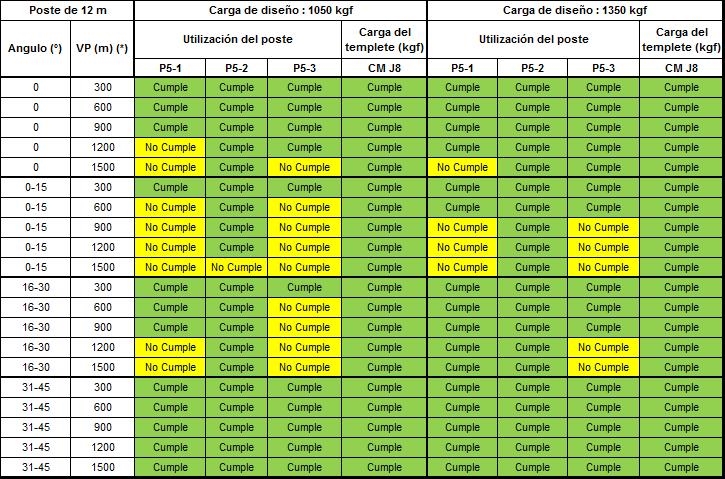 | Poste de 12 m | | Carga de diseño : 1050 kgf | | | | Carga de diseño : 1350 kgf | | | |
|---|---|---|---|---|---|---|---|---|---|
| Angulo (°) | VP (m) (*) | Utilización del poste | | | Carga del templete (kgf) | Utilización del poste | | | Carga del templete (kgf) |
| | | P5-1 | P5-2 | P5-3 | CM J8 | P5-1 | P5-2 | P5-3 | CM J8 |
| 0 | 300 | Cumple | Cumple | Cumple | Cumple | Cumple | Cumple | Cumple | Cumple |
| 0 | 600 | Cumple | Cumple | Cumple | Cumple | Cumple | Cumple | Cumple | Cumple |
| 0 | 900 | Cumple | Cumple | Cumple | Cumple | Cumple | Cumple | Cumple | Cumple |
| 0 | 1200 | No Cumple | Cumple | Cumple | Cumple | Cumple | Cumple | Cumple | Cumple |
| 0 | 1500 | No Cumple | Cumple | No Cumple | Cumple | No Cumple | Cumple | Cumple | Cumple |
| 0-15 | 300 | Cumple | Cumple | Cumple | Cumple | Cumple | Cumple | Cumple | Cumple |
| 0-15 | 600 | No Cumple | Cumple | No Cumple | Cumple | Cumple | Cumple | Cumple | Cumple |
| 0-15 | 900 | No Cumple | Cumple | No Cumple | Cumple | No Cumple | Cumple | No Cumple | Cumple |
| 0-15 | 1200 | No Cumple | Cumple | No Cumple | Cumple | No Cumple | Cumple | No Cumple | Cumple |
| 0-15 | 1500 | No Cumple | No Cumple | No Cumple | Cumple | No Cumple | Cumple | No Cumple | Cumple |
| 16-30 | 300 | Cumple | Cumple | Cumple | Cumple | Cumple | Cumple | Cumple | Cumple |
| 16-30 | 600 | Cumple | Cumple | No Cumple | Cumple | Cumple | Cumple | Cumple | Cumple |
| 16-30 | 900 | Cumple | Cumple | No Cumple | Cumple | Cumple | Cumple | Cumple | Cumple |
| 16-30 | 1200 | No Cumple | Cumple | No Cumple | Cumple | Cumple | Cumple | No Cumple | Cumple |
| 16-30 | 1500 | No Cumple | Cumple | No Cumple | Cumple | Cumple | Cumple | No Cumple | Cumple |
| 31-45 | 300 | Cumple | Cumple | Cumple | Cumple | Cumple | Cumple | Cumple | Cumple |
| 31-45 | 600 | Cumple | Cumple | Cumple | Cumple | Cumple | Cumple | Cumple | Cumple |
| 31-45 | 900 | Cumple | Cumple | Cumple | Cumple | Cumple | Cumple | Cumple | Cumple |
| 31-45 | 1200 | Cumple | Cumple | Cumple | Cumple | Cumple | Cumple | Cumple | Cumple |
| 31-45 | 1500 | Cumple | Cumple | Cumple | Cumple | Cumple | Cumple | Cumple | Cumple |